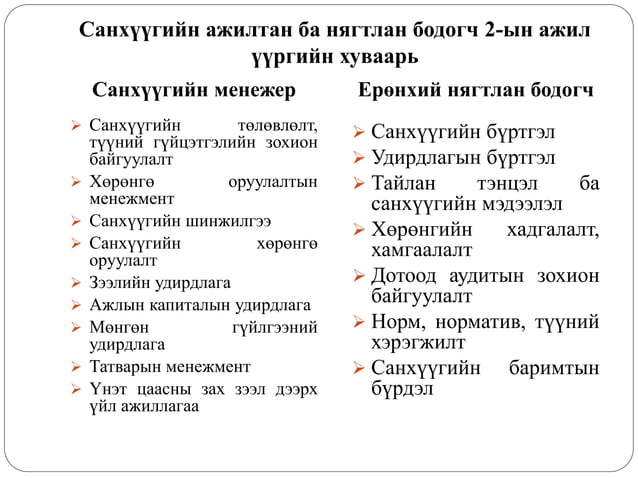 Санхүүгийн ажилтан ба нягтлан бодогч 2-ын ажил үүргийн хуваарь

Санхүүгийн менежер

➢ Санхүүгийн төлөвлөлт, түүний гүйцэтгэлийн зохион байгуулалт
➢ Хөрөнгө оруулалтын менежмент
➢ Санхүүгийн шинжилгээ
➢ Санхүүгийн хөрөнгө оруулалт
➢ Зээлийн удирдлага
➢ Ажлын капиталын удирдлага
➢ Мөнгөн гүйлгээний удирдлага
➢ Татварын менежмент
➢ Үнэт цаасны зах зээл дээрх үйл ажиллагаа

Ерөнхий нягтлан бодогч

➢ Санхүүгийн бүртгэл
➢ Удирдлагын бүртгэл
➢ Тайлан тэнцэл ба санхүүгийн мэдээлэл
➢ Хөрөнгийн хадгалалт, хамгаалалт
➢ Дотоод аудитын зохион байгуулалт
➢ Норм, норматив, түүний хэрэгжилт
➢ Санхүүгийн баримтын бүрдэл